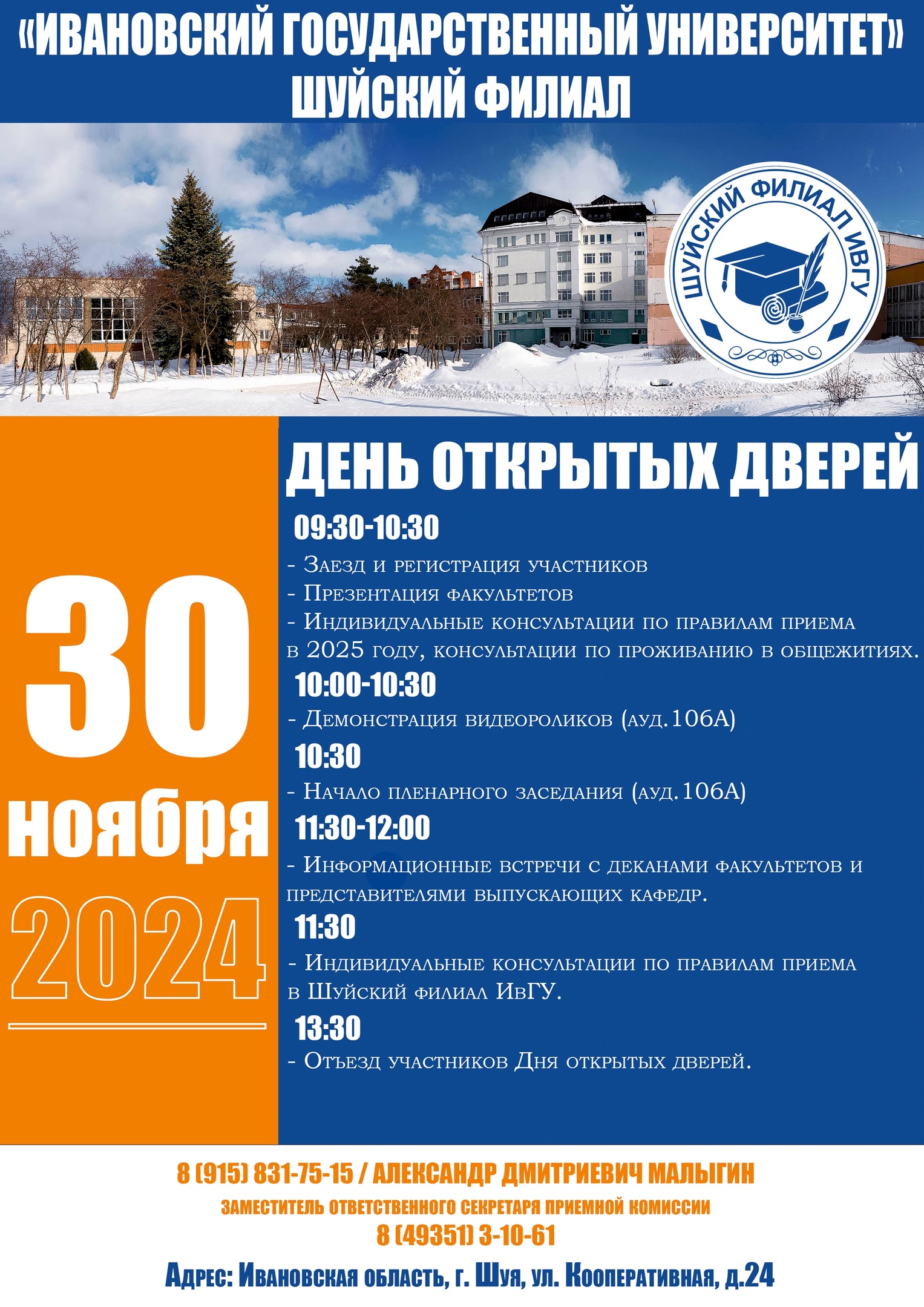 «ИВАНОВСКИЙ ГОСУДАРСТВЕННЫЙ УНИВЕРСИТЕТ»
ШУЙСКИЙ ФИЛИАЛ

ШУЙСКИЙ ФИЛИАЛ ИВГУ

30
ноября
2024

ДЕНЬ ОТКРЫТЫХ ДВЕРЕЙ

09:30-10:30

- Заезд и регистрация участников
- Презентация факультетов
- Индивидуальные консультации по правилам приема в 2025 году, консультации по проживанию в общежитиях.

10:00-10:30

- Демонстрация видеороликов (ауд.106А)

10:30

- Начало пленарного заседания (ауд.106А)

11:30-12:00

- Информационные встречи с деканами факультетов и представителями выпускающих кафедр.

11:30

- Индивидуальные консультации по правилам приема в Шуйский филиал ИвГУ.

13:30

- Отъезд участников Дня открытых дверей.

8 (915) 831-75-15 / АЛЕКСАНДР ДМИТРИЕВИЧ МАЛЫГИН
ЗАМЕСТИТЕЛЬ ОТВЕТСТВЕННОГО СЕКРЕТАРЯ ПРИЕМНОЙ КОМИССИИ
8 (49351) 3-10-61

Адрес: Ивановская область, г. Шуя, ул. Кооперативная, д.24